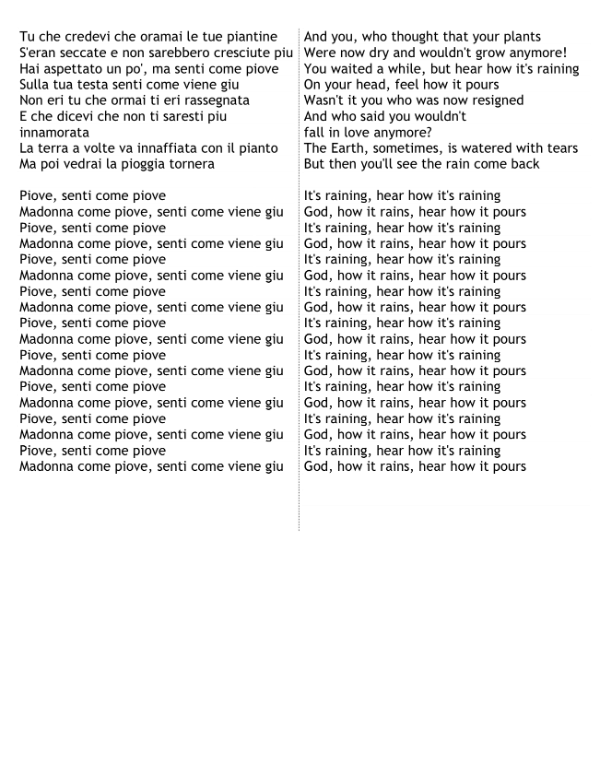 Tu che credevi che oramai le tue piantine
S'eran seccate e non sarebbero cresciute piu
Hai aspettato un po', ma senti come piove
Sulla tua testa senti come viene giu
Non eri tu che ormai ti eri rassegnata
E che dicevi che non ti saresti piu
innamorata
La terra a volte va innaffiata con il pianto
Ma poi vedrai la pioggia tornera

Piove, senti come piove
Madonna come piove, senti come viene giu
Piove, senti come piove
Madonna come piove, senti come viene giu
Piove, senti come piove
Madonna come piove, senti come viene giu
Piove, senti come piove
Madonna come piove, senti come viene giu
Piove, senti come piove
Madonna come piove, senti come viene giu
Piove, senti come piove
Madonna come piove, senti come viene giu
Piove, senti come piove
Madonna come piove, senti come viene giu
Piove, senti come piove
Madonna come piove, senti come viene giu
Piove, senti come piove
Madonna come piove, senti come viene giu

And you, who thought that your plants
Were now dry and wouldn't grow anymore!
You waited a while, but hear how it's raining
On your head, feel how it pours
Wasn't it you who was now resigned
And who said you wouldn't
fall in love anymore?
The Earth, sometimes, is watered with tears
But then you'll see the rain come back

It's raining, hear how it's raining
God, how it rains, hear how it pours
It's raining, hear how it's raining
God, how it rains, hear how it pours
It's raining, hear how it's raining
God, how it rains, hear how it pours
It's raining, hear how it's raining
God, how it rains, hear how it pours
It's raining, hear how it's raining
God, how it rains, hear how it pours
It's raining, hear how it's raining
God, how it rains, hear how it pours
It's raining, hear how it's raining
God, how it rains, hear how it pours
It's raining, hear how it's raining
God, how it rains, hear how it pours
It's raining, hear how it's raining
God, how it rains, hear how it pours